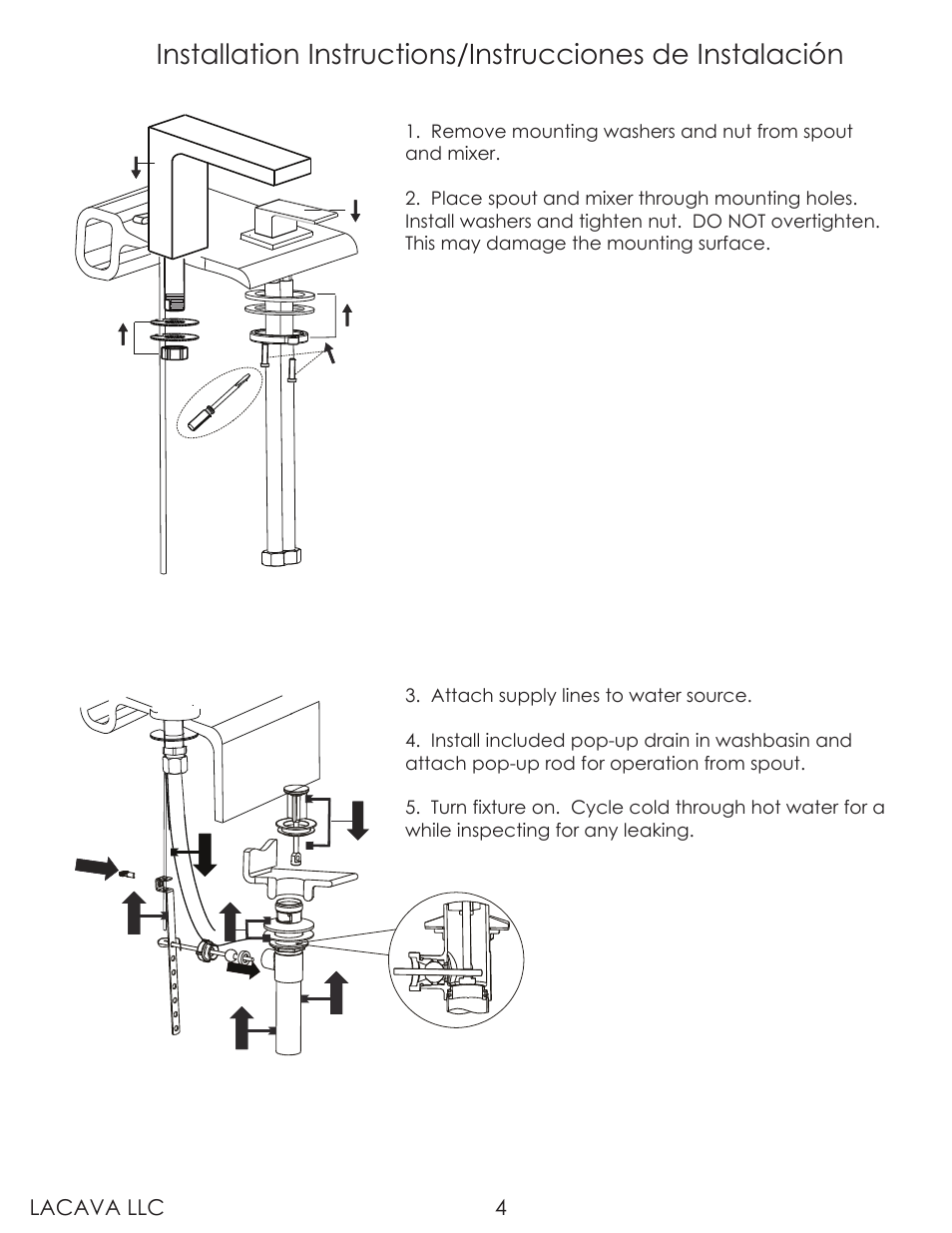 Installation Instructions/Instrucciones de Instalación

1. Remove mounting washers and nut from spout and mixer.

2. Place spout and mixer through mounting holes. Install washers and tighten nut. DO NOT overtighten. This may damage the mounting surface.

3. Attach supply lines to water source.

4. Install included pop-up drain in washbasin and attach pop-up rod for operation from spout.

5. Turn fixture on. Cycle cold through hot water for a while inspecting for any leaking.

LACAVA LLC

4